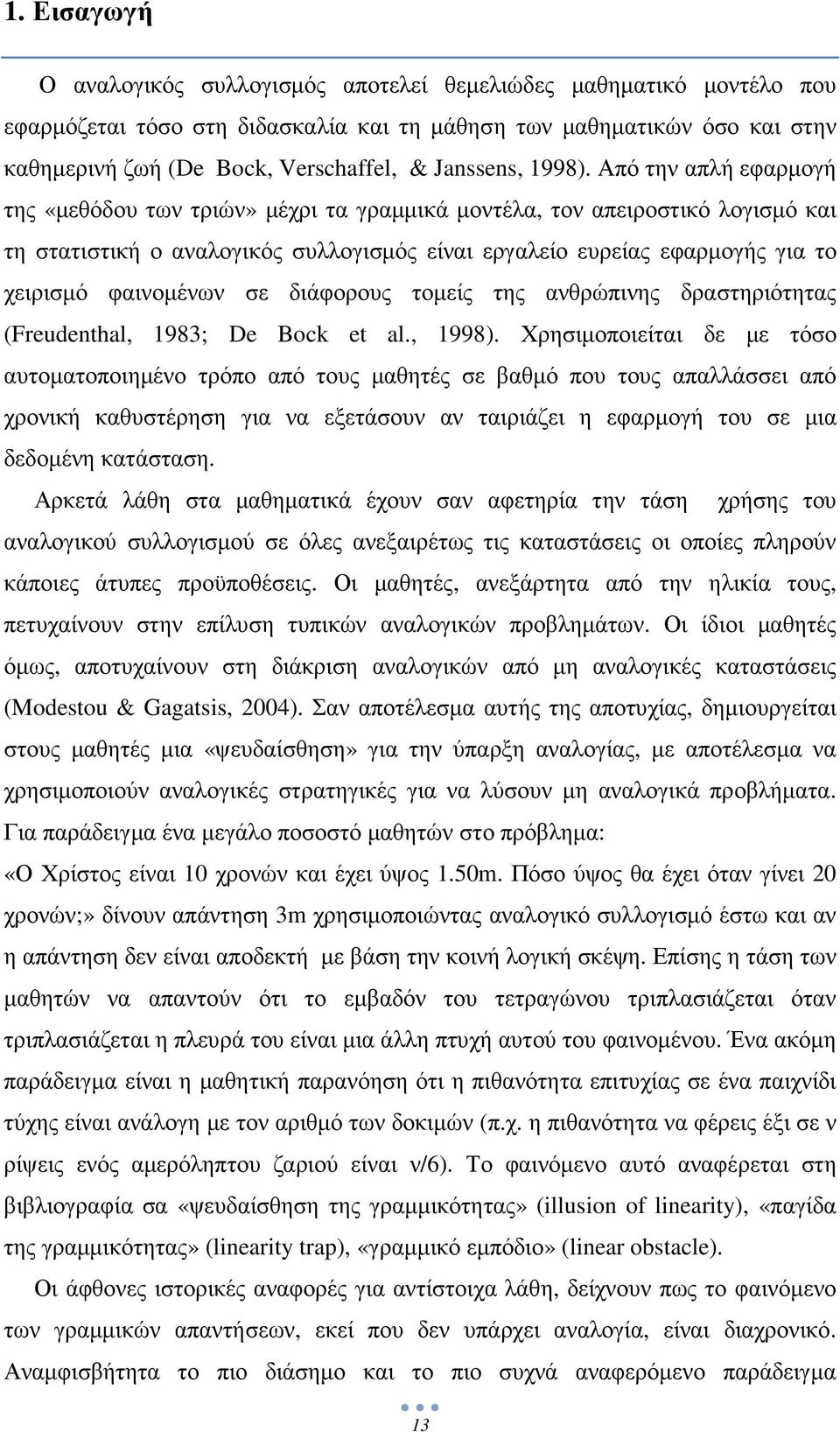 1. Εισαγωγή

Ο αναλογικός συλλογισμός αποτελεί θεμελιώδες μαθηματικό μοντέλο που εφαρμόζεται τόσο στη διδασκαλία και τη μάθηση των μαθηματικών όσο και στην καθημερινή ζωή (De Bock, Verschaffel, & Janssens, 1998). Από την απλή εφαρμογή της «μεθόδου των τριών» μέχρι τα γραμμικά μοντέλα, τον απειροστικό λογισμό και τη στατιστική ο αναλογικός συλλογισμός είναι εργαλείο ευρείας εφαρμογής για το χειρισμό φαινομένων σε διάφορους τομείς της ανθρώπινης δραστηριότητας (Freudenthal, 1983; De Bock et al., 1998). Χρησιμοποιείται δε με τόσο αυτοματοποιημένο τρόπο από τους μαθητές σε βαθμό που τους απαλλάσσει από χρονική καθυστέρηση για να εξετάσουν αν ταιριάζει η εφαρμογή του σε μια δεδομένη κατάσταση.

Αρκετά λάθη στα μαθηματικά έχουν σαν αφετηρία την τάση χρήσης του αναλογικού συλλογισμού σε όλες ανεξαιρέτως τις καταστάσεις οι οποίες πληρούν κάποιες άτυπες προϋποθέσεις. Οι μαθητές, ανεξάρτητα από την ηλικία τους, πετυχαίνουν στην επίλυση τυπικών αναλογικών προβλημάτων. Οι ίδιοι μαθητές όμως, αποτυχαίνουν στη διάκριση αναλογικών από μη αναλογικές καταστάσεις (Modestou & Gagatsis, 2004). Σαν αποτέλεσμα αυτής της αποτυχίας, δημιουργείται στους μαθητές μια «ψευδαίσθηση» για την ύπαρξη αναλογίας, με αποτέλεσμα να χρησιμοποιούν αναλογικές στρατηγικές για να λύσουν μη αναλογικά προβλήματα. Για παράδειγμα ένα μεγάλο ποσοστό μαθητών στο πρόβλημα:
«Ο Χρίστος είναι 10 χρονών και έχει ύψος 1.50m. Πόσο ύψος θα έχει όταν γίνει 20 χρονών;» δίνουν απάντηση 3m χρησιμοποιώντας αναλογικό συλλογισμό έστω και αν η απάντηση δεν είναι αποδεκτή με βάση την κοινή λογική σκέψη. Επίσης η τάση των μαθητών να απαντούν ότι το εμβαδόν του τετραγώνου τριπλασιάζεται όταν τριπλασιάζεται η πλευρά του είναι μια άλλη πτυχή αυτού του φαινομένου. Ένα ακόμη παράδειγμα είναι η μαθητική παρανόηση ότι η πιθανότητα επιτυχίας σε ένα παιχνίδι τύχης είναι ανάλογη με τον αριθμό των δοκιμών (π.χ. η πιθανότητα να φέρεις έξι σε ν ρίψεις ενός αμερόληπτου ζαριού είναι ν/6). Το φαινόμενο αυτό αναφέρεται στη βιβλιογραφία σα «ψευδαίσθηση της γραμμικότητας» (illusion of linearity), «παγίδα της γραμμικότητας» (linearity trap), «γραμμικό εμπόδιο» (linear obstacle).

Οι άφθονες ιστορικές αναφορές για αντίστοιχα λάθη, δείχνουν πως το φαινόμενο των γραμμικών απαντήσεων, εκεί που δεν υπάρχει αναλογία, είναι διαχρονικό. Αναμφισβήτητα το πιο διάσημο και το πιο συχνά αναφερόμενο παράδειγμα

13